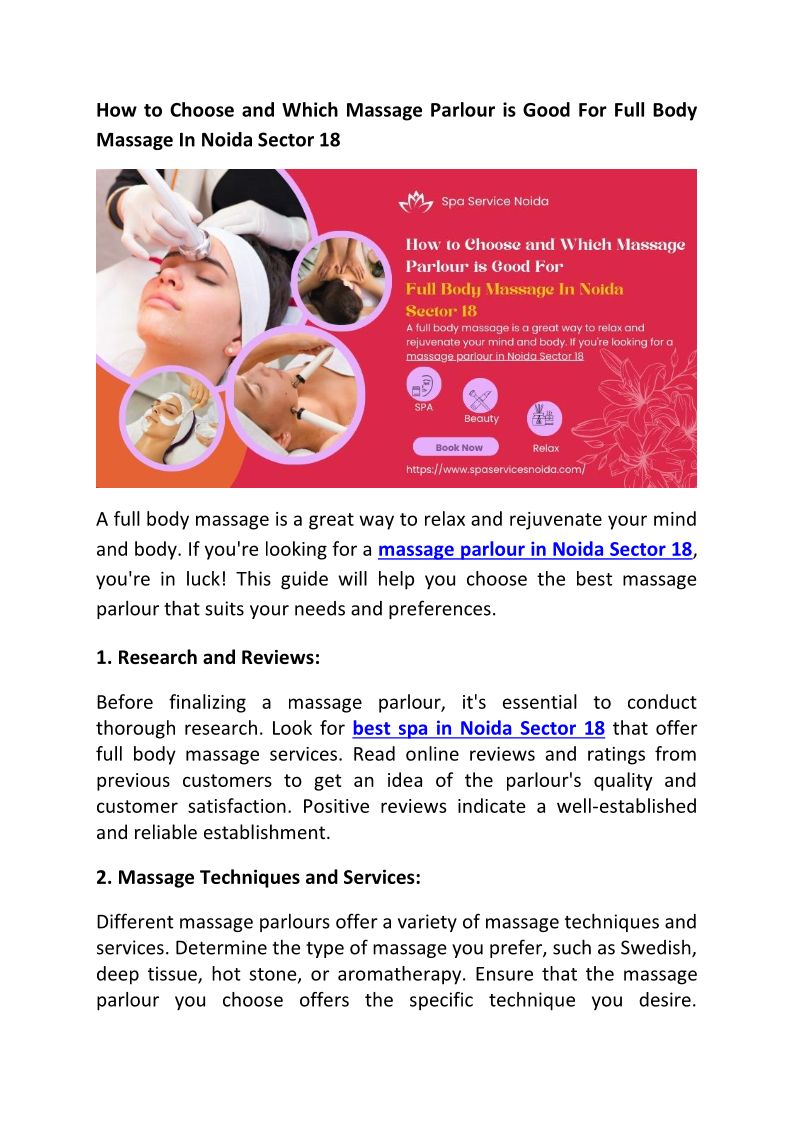 How to Choose and Which Massage Parlour is Good For Full Body Massage In Noida Sector 18

Spa Service Noida

How to Choose and Which Massage Parlour is Good For Full Body Massage In Noida Sector 18

A full body massage is a great way to relax and rejuvenate your mind and body. If you're looking for a massage parlour in Noida Sector 18

SPA

Beauty

Relax

Book Now

https://www.spaservicesnoida.com/

A full body massage is a great way to relax and rejuvenate your mind and body. If you're looking for a massage parlour in Noida Sector 18, you're in luck! This guide will help you choose the best massage parlour that suits your needs and preferences.

1. Research and Reviews:

Before finalizing a massage parlour, it's essential to conduct thorough research. Look for best spa in Noida Sector 18 that offer full body massage services. Read online reviews and ratings from previous customers to get an idea of the parlour's quality and customer satisfaction. Positive reviews indicate a well-established and reliable establishment.

2. Massage Techniques and Services:

Different massage parlours offer a variety of massage techniques and services. Determine the type of massage you prefer, such as Swedish, deep tissue, hot stone, or aromatherapy. Ensure that the massage parlour you choose offers the specific technique you desire.